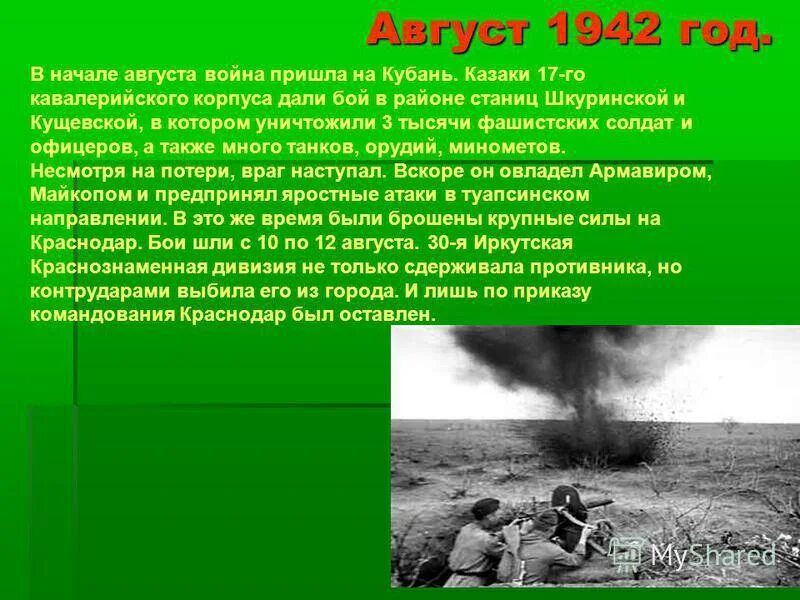 Август 1942 год.

В начале августа война пришла на Кубань. Казаки 17-го кавалерийского корпуса дали бой в районе станиц Шкуринской и Кущевской, в котором уничтожили 3 тысячи фашистских солдат и офицеров, а также много танков, орудий, минометов.
Несмотря на потери, враг наступал. Вскоре он овладел Армавиром, Майкопом и предпринял яростные атаки в туапсинском направлении. В это же время были брошены крупные силы на Краснодар. Бои шли с 10 по 12 августа. 30-я Иркутская Краснознаменная дивизия не только сдерживала противника, но контрударами выбила его из города. И лишь по приказу командования Краснодар был оставлен.

MyShared